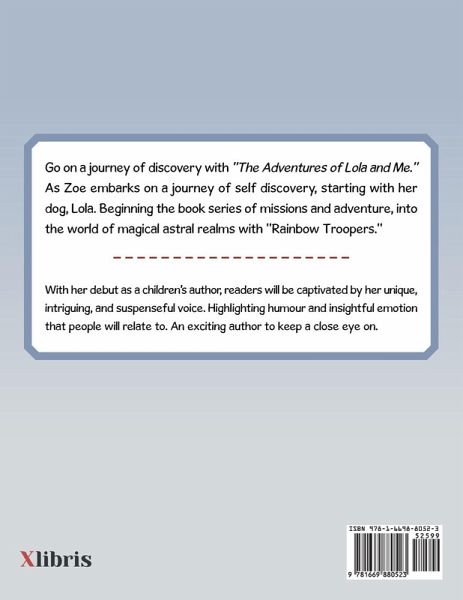 Go on a journey of discovery with "The Adventures of Lola and Me." As Zoe embarks on a journey of self discovery, starting with her dog, Lola. Beginning the book series of missions and adventure, into the world of magical astral realms with "Rainbow Troopers."

With her debut as a children's author, readers will be captivated by her unique, intriguing, and suspenseful voice. Highlighting humour and insightful emotion that people will relate to. An exciting author to keep a close eye on.

Xlibris

ISBN 978-1-6698-8052-3
52599
9 781669 880523